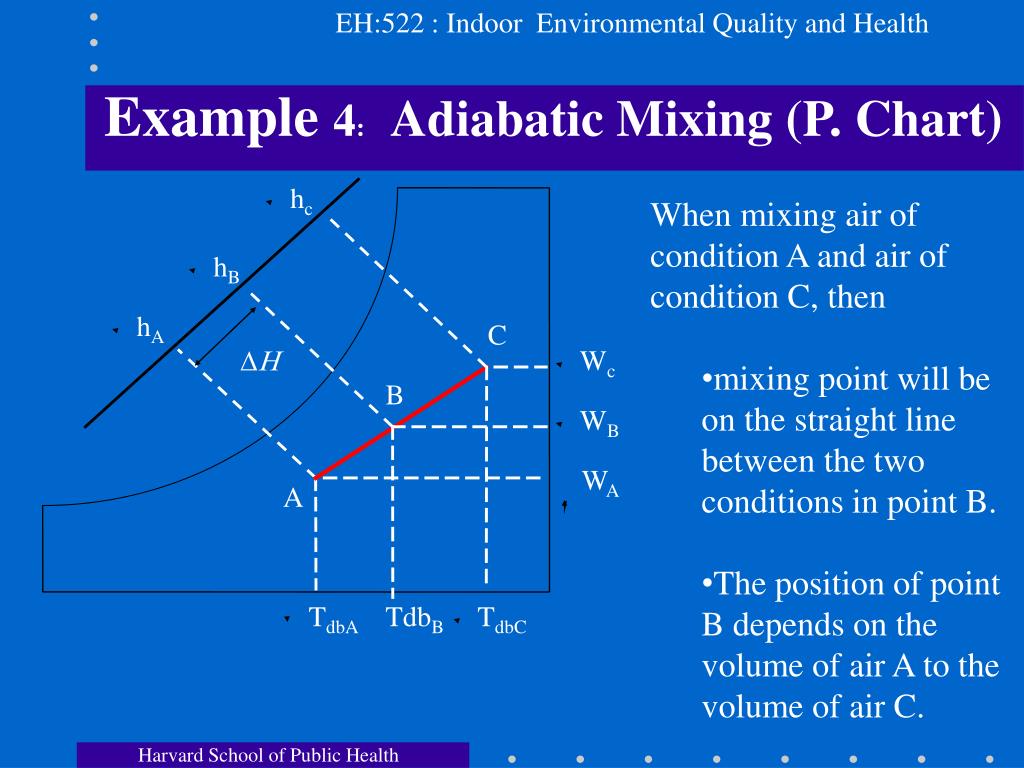 EH:522 : Indoor Environmental Quality and Health

Example 4: Adiabatic Mixing (P. Chart)

$h_c$

$h_B$

$h_A$

$\Delta H$

C

B

A

$W_c$

$W_B$

$W_A$

$T_{dbA}$ $Tdb_B$ $T_{dbC}$

When mixing air of condition A and air of condition C, then

•mixing point will be on the straight line between the two conditions in point B.

•The position of point B depends on the volume of air A to the volume of air C.

Harvard School of Public Health